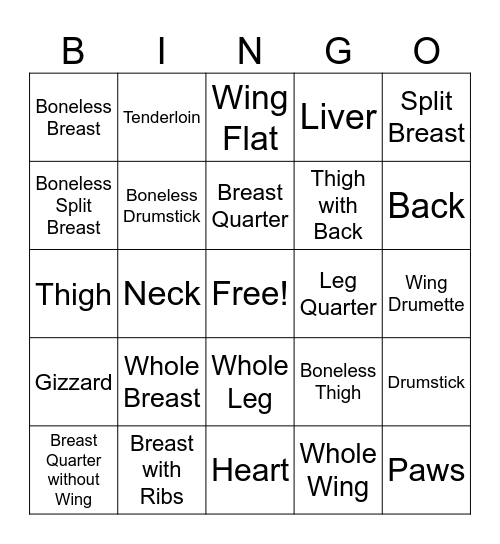 | B | I | N | G | O |
|---|---|---|---|---|
| Boneless Breast | Tenderloin | Wing Flat | Liver | Split Breast |
| Boneless Split Breast | Boneless Drumstick | Breast Quarter | Thigh with Back | Back |
| Thigh | Neck | Free! | Leg Quarter | Wing Drumette |
| Gizzard | Whole Breast | Whole Leg | Boneless Thigh | Drumstick |
| Breast Quarter without Wing | Breast with Ribs | Heart | Whole Wing | Paws |